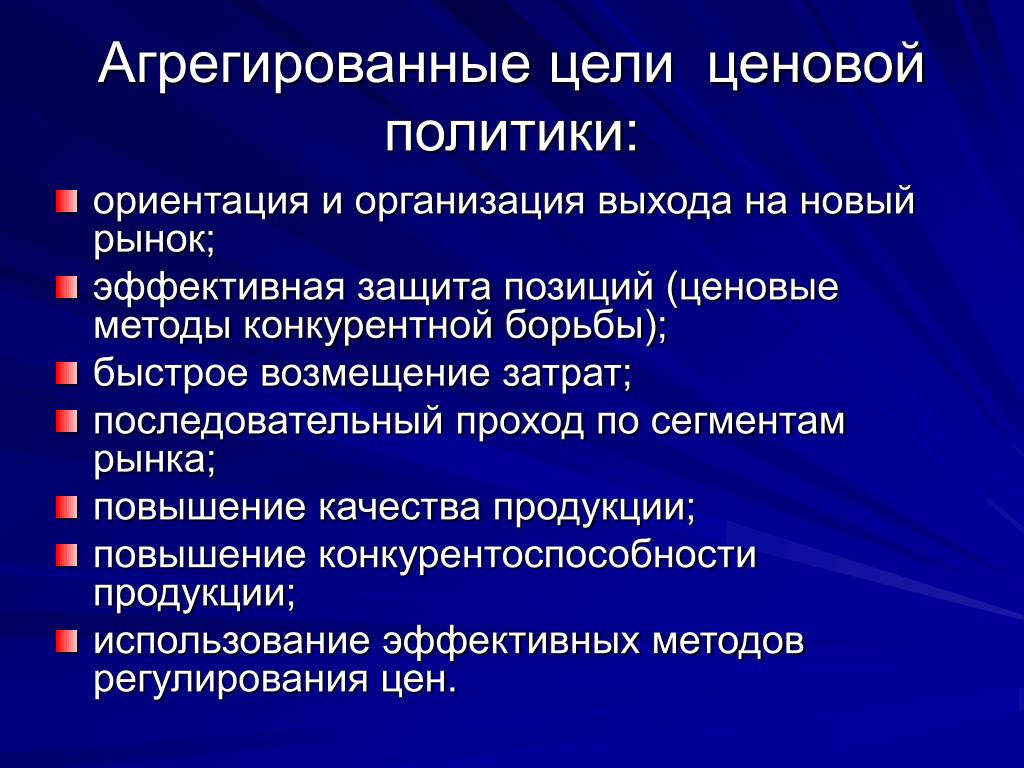 Агрегированные цели ценовой политики:

ориентация и организация выхода на новый рынок;

эффективная защита позиций (ценовые методы конкурентной борьбы);

быстрое возмещение затрат;

последовательный проход по сегментам рынка;

повышение качества продукции;

повышение конкурентоспособности продукции;

использование эффективных методов регулирования цен.